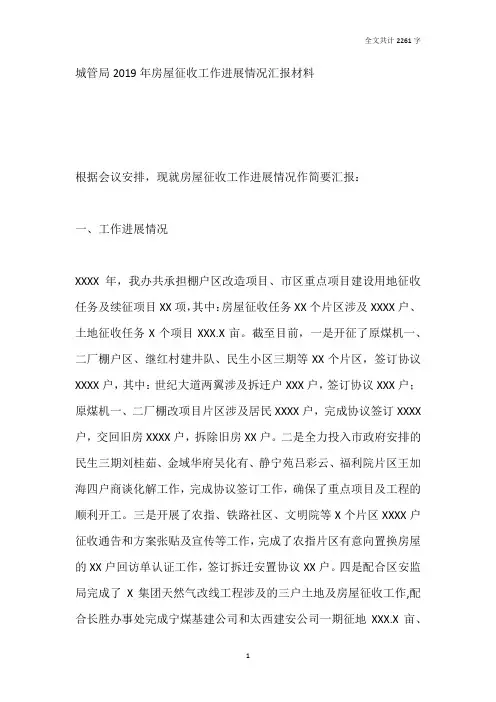 全文共计 2261 字

城管局 2019 年房屋征收工作进展情况汇报材料

根据会议安排，现就房屋征收工作进展情况作简要汇报：

一、工作进展情况

XXXX 年，我办共承担棚户区改造项目、市区重点项目建设用地征收任务及续征项目 XX 项，其中：房屋征收任务 XX 个片区涉及 XXXX 户、土地征收任务 X 个项目 XXX.X 亩。截至目前，一是开征了原煤机一、二厂棚户区、继红村建井队、民生小区三期等 XX 个片区，签订协议 XXXX 户，其中：世纪大道两翼涉及拆迁户 XXX 户，签订协议 XXX 户；原煤机一、二厂棚改项目片区涉及居民 XXXX 户，完成协议签订 XXXX 户，交回旧房 XXXX 户，拆除旧房 XX 户。二是全力投入市政府安排的民生三期刘桂茹、金域华府吴化有、静宁苑吕彩云、福利院片区王加海四户商谈化解工作，完成协议签订工作，确保了重点项目及工程的顺利开工。三是开展了农指、铁路社区、文明院等 X 个片区 XXXX 户征收通告和方案张贴及宣传等工作，完成了农指片区有意向置换房屋的 XX 户回访单认证工作，签订拆迁安置协议 XX 户。四是配合区安监局完成了 X 集团天然气改线工程涉及的三户土地及房屋征收工作,配合长胜办事处完成宁煤基建公司和太西建安公司一期征地 XXX.X 亩、

1